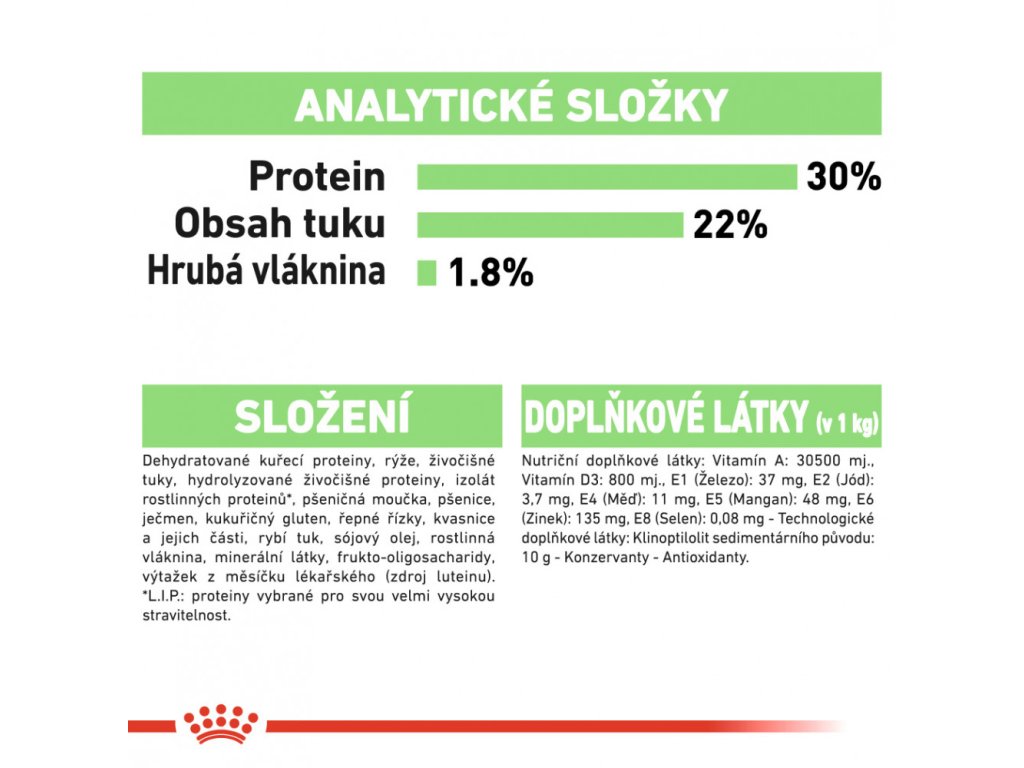 ANALYTICKÉ SLOŽKY

Protein 30%
Obsah tuku 22%
Hrubá vláknina 1.8%

SLOŽENÍ

Dehydratované kuřecí proteiny, rýže, živočišné tuky, hydrolyzované živočišné proteiny, izolát rostlinných proteinů*, pšeničná moučka, pšenice, ječmen, kukuřičný gluten, řepné řízky, kvasnice a jejich části, rybí tuk, sójový olej, rostlinná vláknina, minerální látky, frukto-oligosacharidy, výtažek z měsíčku lékařského (zdroj luteinu). *L.I.P.: proteiny vybrané pro svou velmi vysokou stravitelnost.

DOPLŇKOVÉ LÁTKY (v 1 kg)

Nutriční doplňkové látky: Vitamín A: 30500 mj., Vitamín D3: 800 mj., E1 (Železo): 37 mg, E2 (Jód): 3,7 mg, E4 (Měď): 11 mg, E5 (Mangan): 48 mg, E6 (Zinek): 135 mg, E8 (Selen): 0,08 mg - Technologické doplňkové látky: Klinoptilolit sedimentárního původu: 10 g - Konzervanty - Antioxidanty.